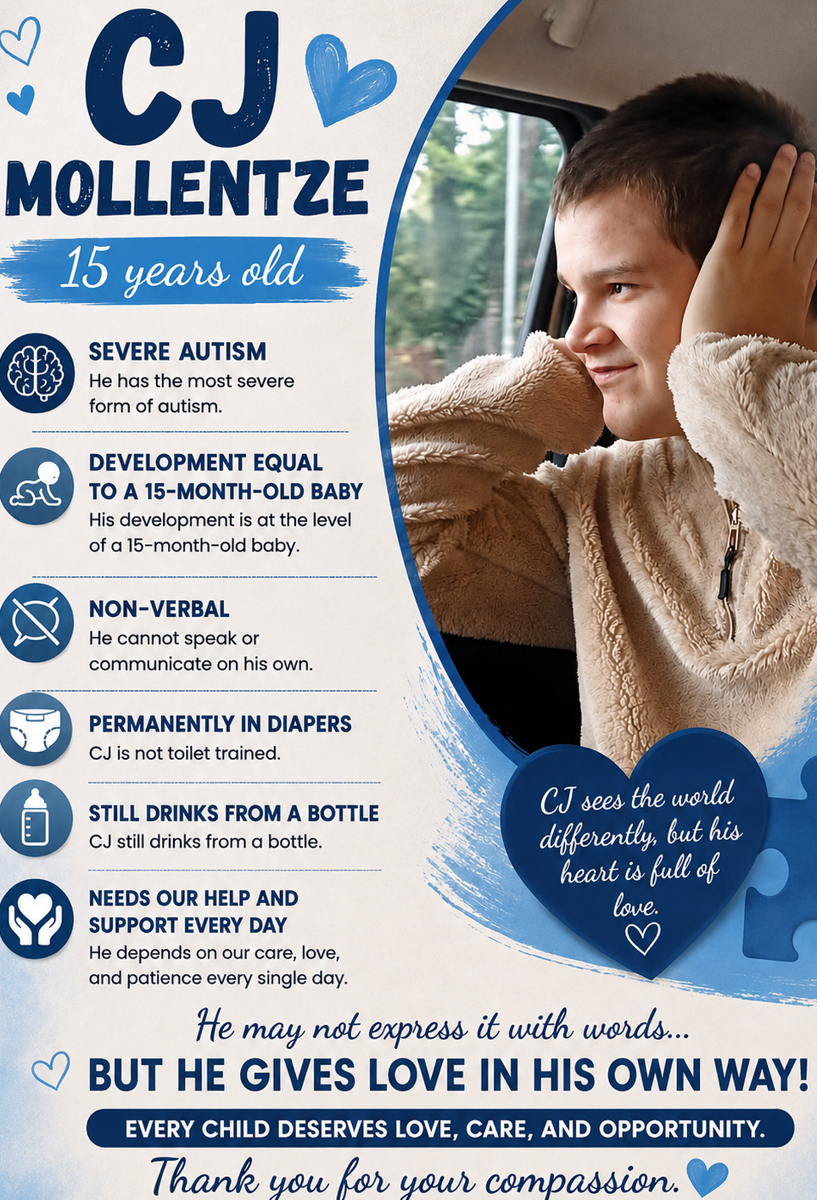 CJ
MOLLENTZE

15 years old

SEVERE AUTISM
He has the most severe form of autism.

DEVELOPMENT EQUAL TO A 15-MONTH-OLD BABY
His development is at the level of a 15-month-old baby.

NON-VERBAL
He cannot speak or communicate on his own.

PERMANENTLY IN DIAPERS
CJ is not toilet trained.

STILL DRINKS FROM A BOTTLE
CJ still drinks from a bottle.

NEEDS OUR HELP AND SUPPORT EVERY DAY
He depends on our care, love, and patience every single day.

CJ sees the world differently, but his heart is full of love.

He may not express it with words...
BUT HE GIVES LOVE IN HIS OWN WAY!

EVERY CHILD DESERVES LOVE, CARE, AND OPPORTUNITY.

Thank you for your compassion.